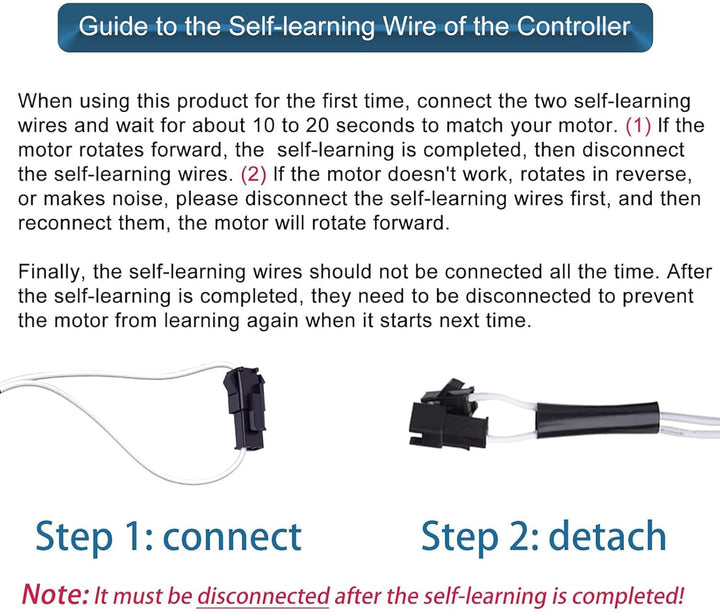 Guide to the Self-learning Wire of the Controller

When using this product for the first time, connect the two self-learning wires and wait for about 10 to 20 seconds to match your motor. (1) If the motor rotates forward, the  self-learning is completed, then disconnect the self-learning wires. (2) If the motor doesn't work, rotates in reverse, or makes noise, please disconnect the self-learning wires first, and then reconnect them, the motor will rotate forward.

Finally, the self-learning wires should not be connected all the time. After the self-learning is completed, they need to be disconnected to prevent the motor from learning again when it starts next time.

Step 1: connect

Step 2: detach

Note: It must be disconnected after the self-learning is completed!